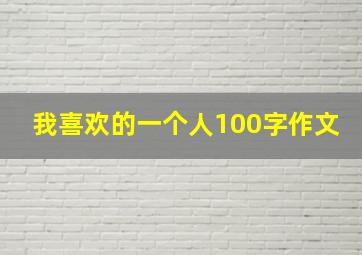 我喜欢的一个人100字作文